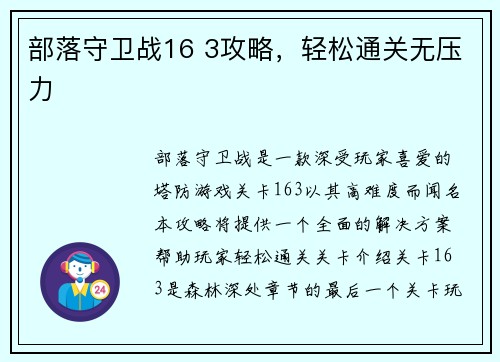 部落守卫战16 3攻略，轻松通关无压力

部落守卫战是一款深受玩家喜爱的塔防游戏关卡163以其高难度而闻名本攻略将提供一个全面的解决方案帮助玩家轻松通关关卡介绍关卡163是森林深处章节的最后一个关卡玩

24